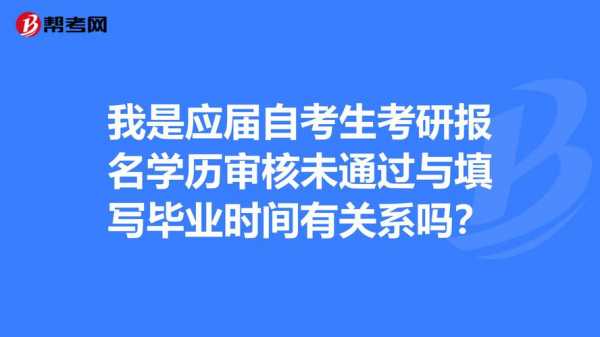 帮考网

我是应届自考生考研报名学历审核未通过与填写毕业时间有关系吗？